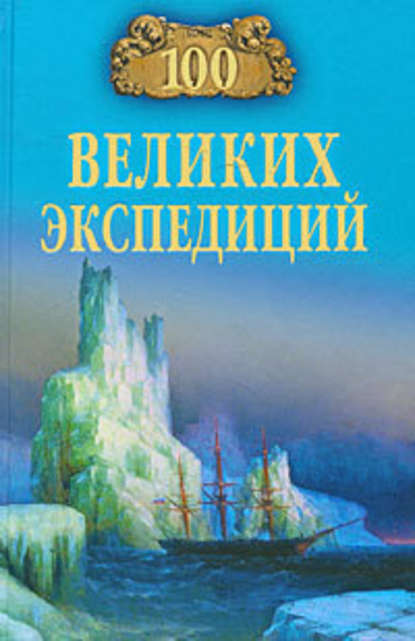 100
ВЕЛИКИХ ЭКСПЕДИЦИЙ